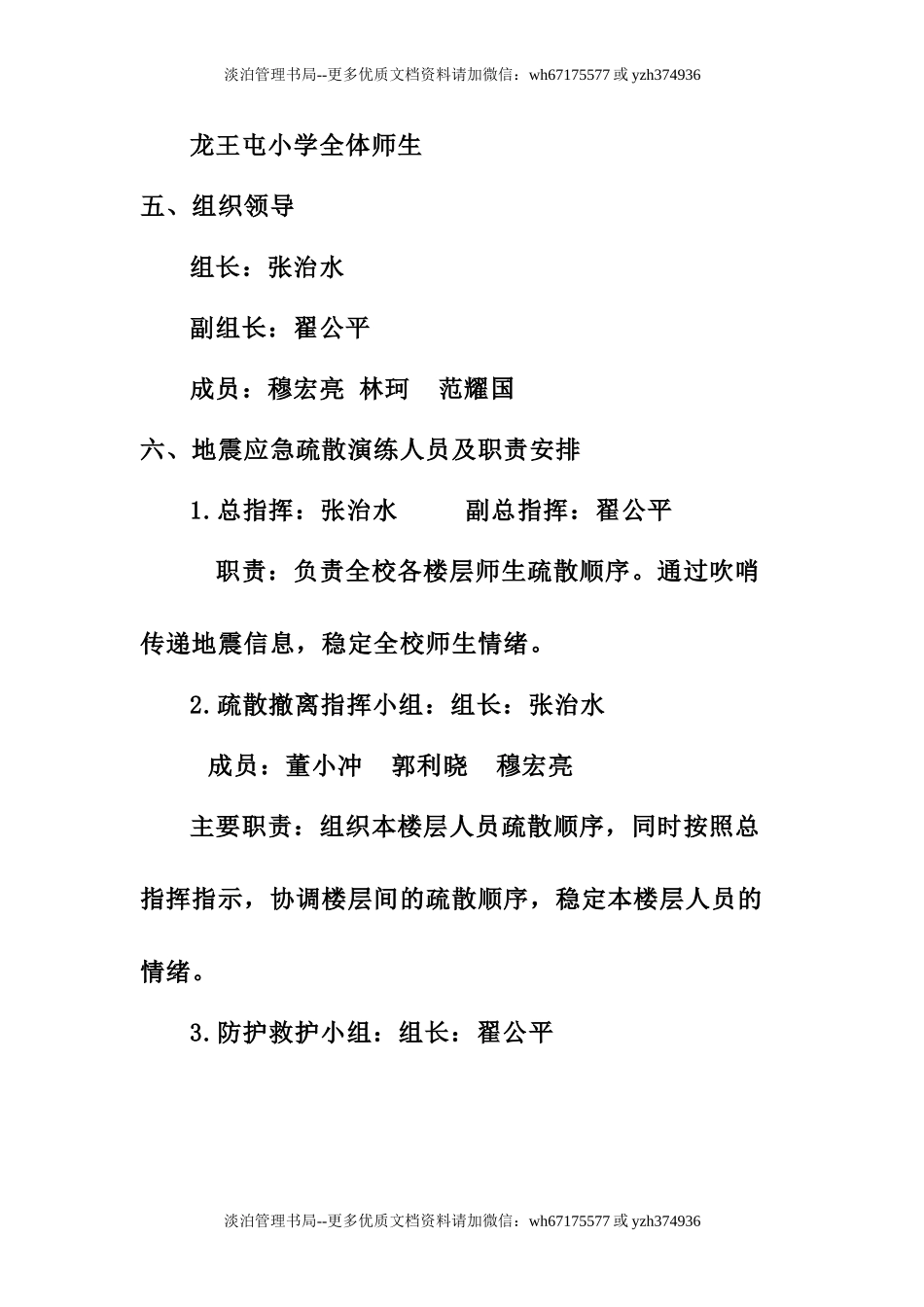 淡泊管理书局--更多优质文档资料请加微信：wh67175577 或 yzh374936

龙王屯小学全体师生

五、组织领导

组长：张治水

副组长：翟公平

成员：穆宏亮 林珂 范耀国

六、地震应急疏散演练人员及职责安排

1.总指挥：张治水 副总指挥：翟公平

职责：负责全校各楼层师生疏散顺序。通过吹哨传递地震信息，稳定全校师生情绪。

2.疏散撤离指挥小组：组长：张治水

成员：董小冲 郭利晓 穆宏亮

主要职责：组织本楼层人员疏散顺序，同时按照总指挥指示，协调楼层间的疏散顺序，稳定本楼层人员的情绪。

3.防护救护小组：组长：翟公平

淡泊管理书局--更多优质文档资料请加微信：wh67175577 或 yzh374936